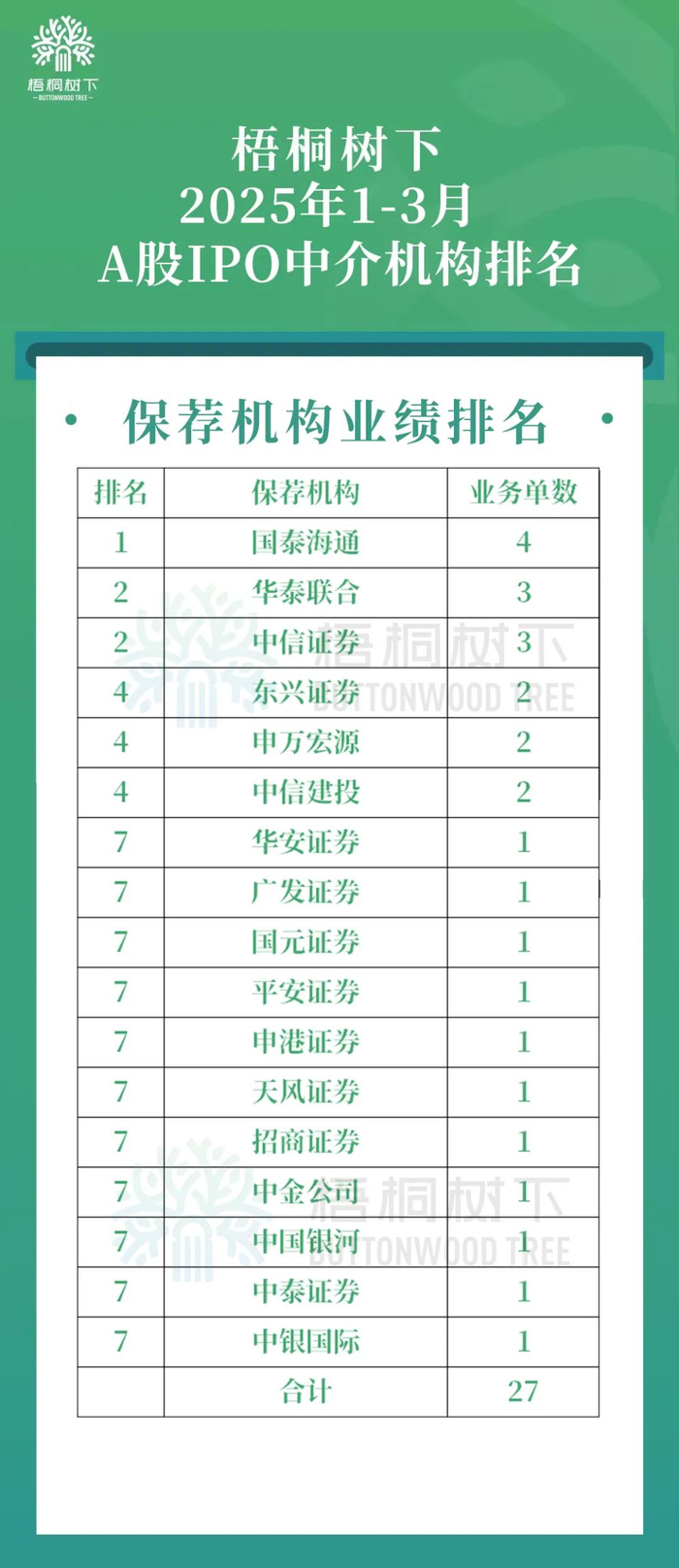 梧桐树下
— BUTTONWOOD TREE —

梧桐树下
2025年1-3月
A股IPO中介机构排名

保荐机构业绩排名

| 排名 | 保荐机构 | 业务单数 |
|---|---|---|
| 1 | 国泰海通 | 4 |
| 2 | 华泰联合 | 3 |
| 2 | 中信证券 | 3 |
| 4 | 东兴证券 | 2 |
| 4 | 申万宏源 | 2 |
| 4 | 中信建投 | 2 |
| 7 | 华安证券 | 1 |
| 7 | 广发证券 | 1 |
| 7 | 国元证券 | 1 |
| 7 | 平安证券 | 1 |
| 7 | 申港证券 | 1 |
| 7 | 天风证券 | 1 |
| 7 | 招商证券 | 1 |
| 7 | 中金公司 | 1 |
| 7 | 中国银河 | 1 |
| 7 | 中泰证券 | 1 |
| 7 | 中银国际 | 1 |
|  | 合计 | 27 |

梧桐树下
BUTTONWOOD TREE
梧桐树下
BUTTONWOOD TREE